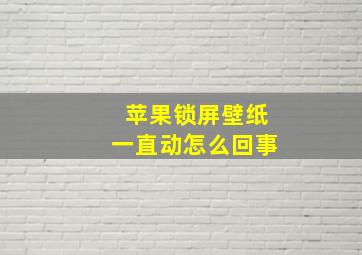 苹果锁屏壁纸
一直动怎么回事